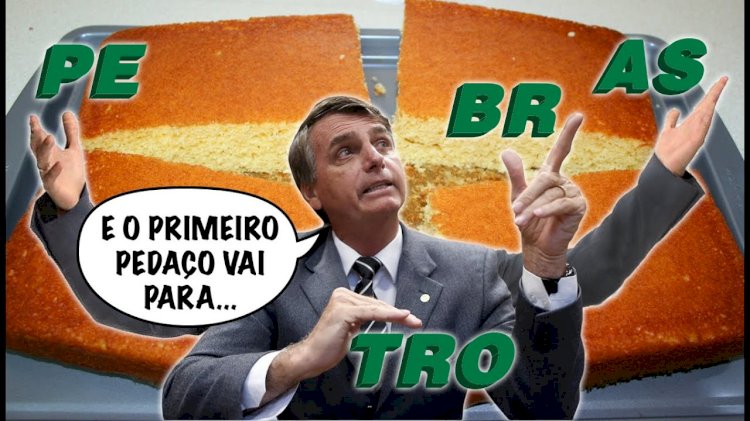 PE

BR

AS

E O PRIMEIRO PEDAÇO VAI PARA...

TRO